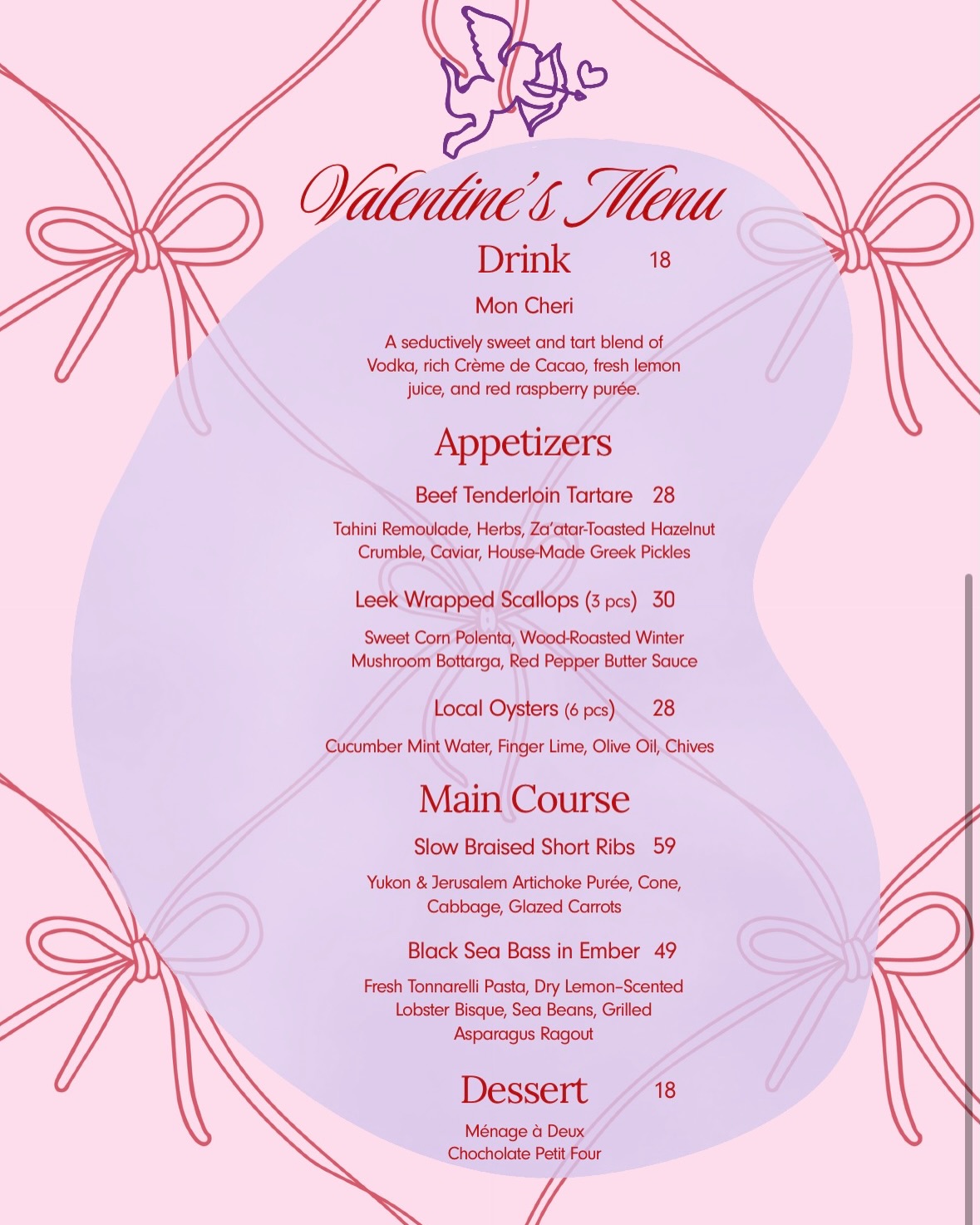 Valentine's Menu

Drink 18

Mon Cheri

A seductively sweet and tart blend of Vodka, rich Crème de Cacao, fresh lemon juice, and red raspberry purée.

Appetizers

Beef Tenderloin Tartare 28

Tahini Remoulade, Herbs, Za'atar-Toasted Hazelnut Crumble, Caviar, House-Made Greek Pickles

Leek Wrapped Scallops (3 pcs) 30

Sweet Corn Polenta, Wood-Roasted Winter Mushroom Bottarga, Red Pepper Butter Sauce

Local Oysters (6 pcs) 28

Cucumber Mint Water, Finger Lime, Olive Oil, Chives

Main Course

Slow Braised Short Ribs 59

Yukon & Jerusalem Artichoke Purée, Cone, Cabbage, Glazed Carrots

Black Sea Bass in Ember 49

Fresh Tonnarelli Pasta, Dry Lemon-Scented Lobster Bisque, Sea Beans, Grilled Asparagus Ragout

Dessert 18

Ménage à Deux
Chocholate Petit Four